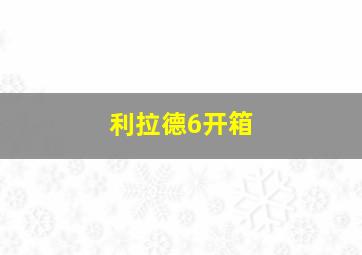 利拉德6开箱